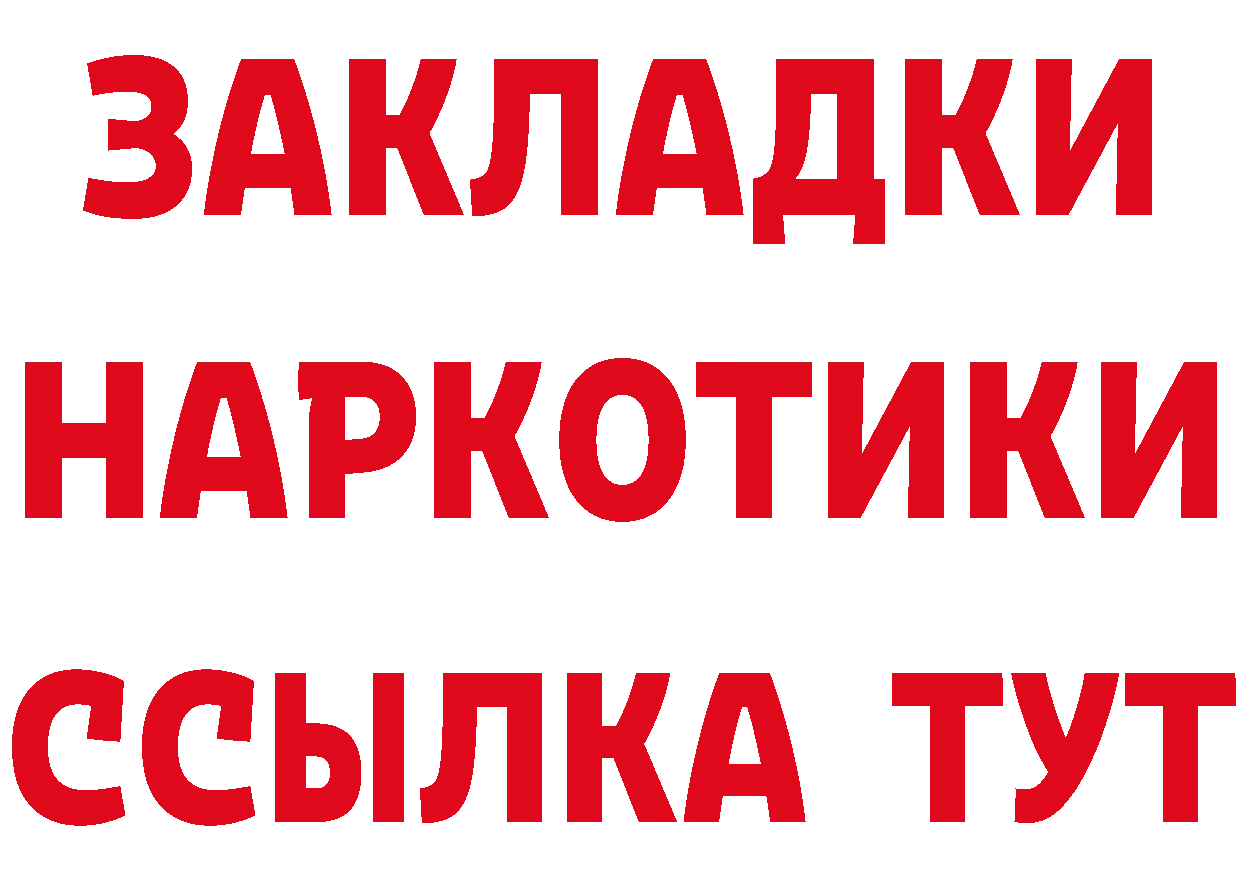 ЗАКЛАДКИ
НАРКОТИКИ
ССЫЛКА ТУТ